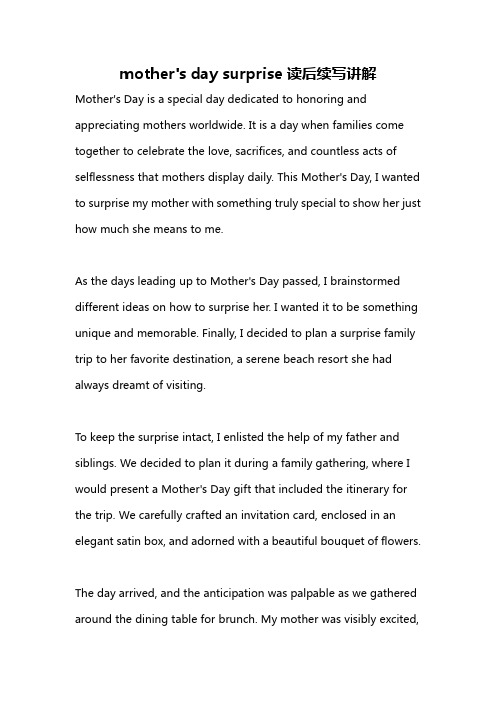 mother's day surprise 读后续写讲解

Mother's Day is a special day dedicated to honoring and appreciating mothers worldwide. It is a day when families come together to celebrate the love, sacrifices, and countless acts of selflessness that mothers display daily. This Mother's Day, I wanted to surprise my mother with something truly special to show her just how much she means to me.

As the days leading up to Mother's Day passed, I brainstormed different ideas on how to surprise her. I wanted it to be something unique and memorable. Finally, I decided to plan a surprise family trip to her favorite destination, a serene beach resort she had always dreamt of visiting.

To keep the surprise intact, I enlisted the help of my father and siblings. We decided to plan it during a family gathering, where I would present a Mother's Day gift that included the itinerary for the trip. We carefully crafted an invitation card, enclosed in an elegant satin box, and adorned with a beautiful bouquet of flowers.

The day arrived, and the anticipation was palpable as we gathered around the dining table for brunch. My mother was visibly excited,